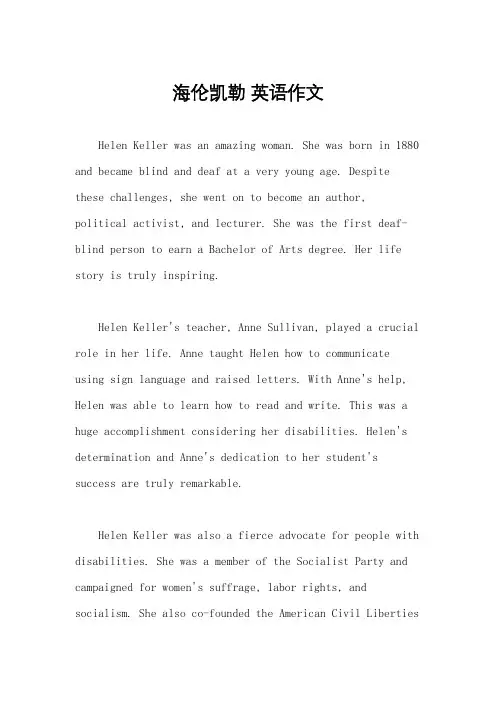 海伦凯勒 英语作文

Helen Keller was an amazing woman. She was born in 1880 and became blind and deaf at a very young age. Despite these challenges, she went on to become an author, political activist, and lecturer. She was the first deaf-blind person to earn a Bachelor of Arts degree. Her life story is truly inspiring.

Helen Keller's teacher, Anne Sullivan, played a crucial role in her life. Anne taught Helen how to communicate using sign language and raised letters. With Anne's help, Helen was able to learn how to read and write. This was a huge accomplishment considering her disabilities. Helen's determination and Anne's dedication to her student's success are truly remarkable.

Helen Keller was also a fierce advocate for people with disabilities. She was a member of the Socialist Party and campaigned for women's suffrage, labor rights, and socialism. She also co-founded the American Civil Liberties